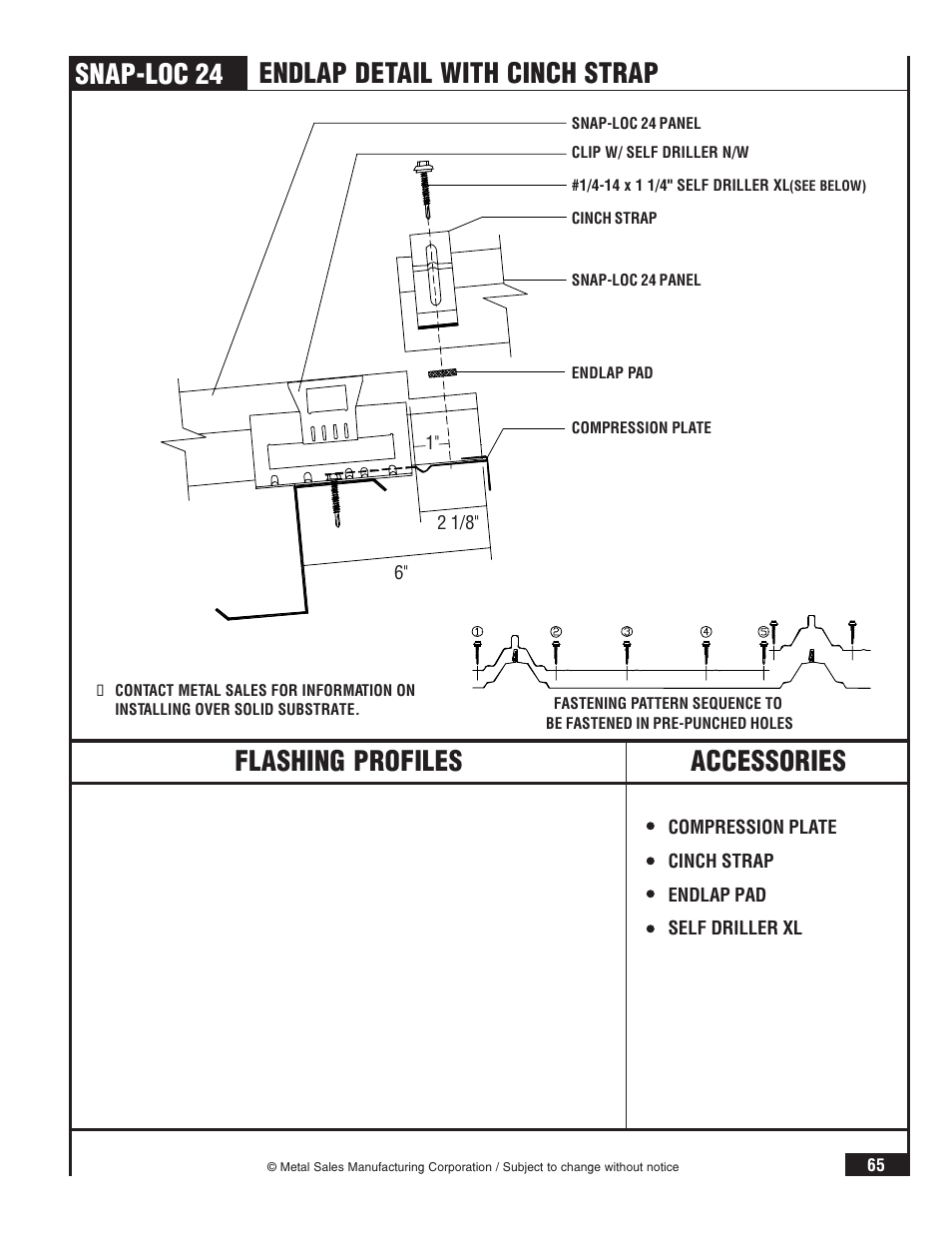 SNAP-LOC 24 ENDLAP DETAIL WITH CINCH STRAP

SNAP-LOC 24 PANEL

CLIP W/ SELF DRILLER N/W

#1/4-14 x 1 1/4" SELF DRILLER XL(SEE BELOW)

CINCH STRAP

SNAP-LOC 24 PANEL

ENDLAP PAD

COMPRESSION PLATE

1"

2 1/8"

6"

① ② ③ ④ ⑤

 CONTACT METAL SALES FOR INFORMATION ON INSTALLING OVER SOLID SUBSTRATE.

FASTENING PATTERN SEQUENCE TO BE FASTENED IN PRE-PUNCHED HOLES

FLASHING PROFILES

ACCESSORIES

• COMPRESSION PLATE
• CINCH STRAP
• ENDLAP PAD
• SELF DRILLER XL

© Metal Sales Manufacturing Corporation / Subject to change without notice

65